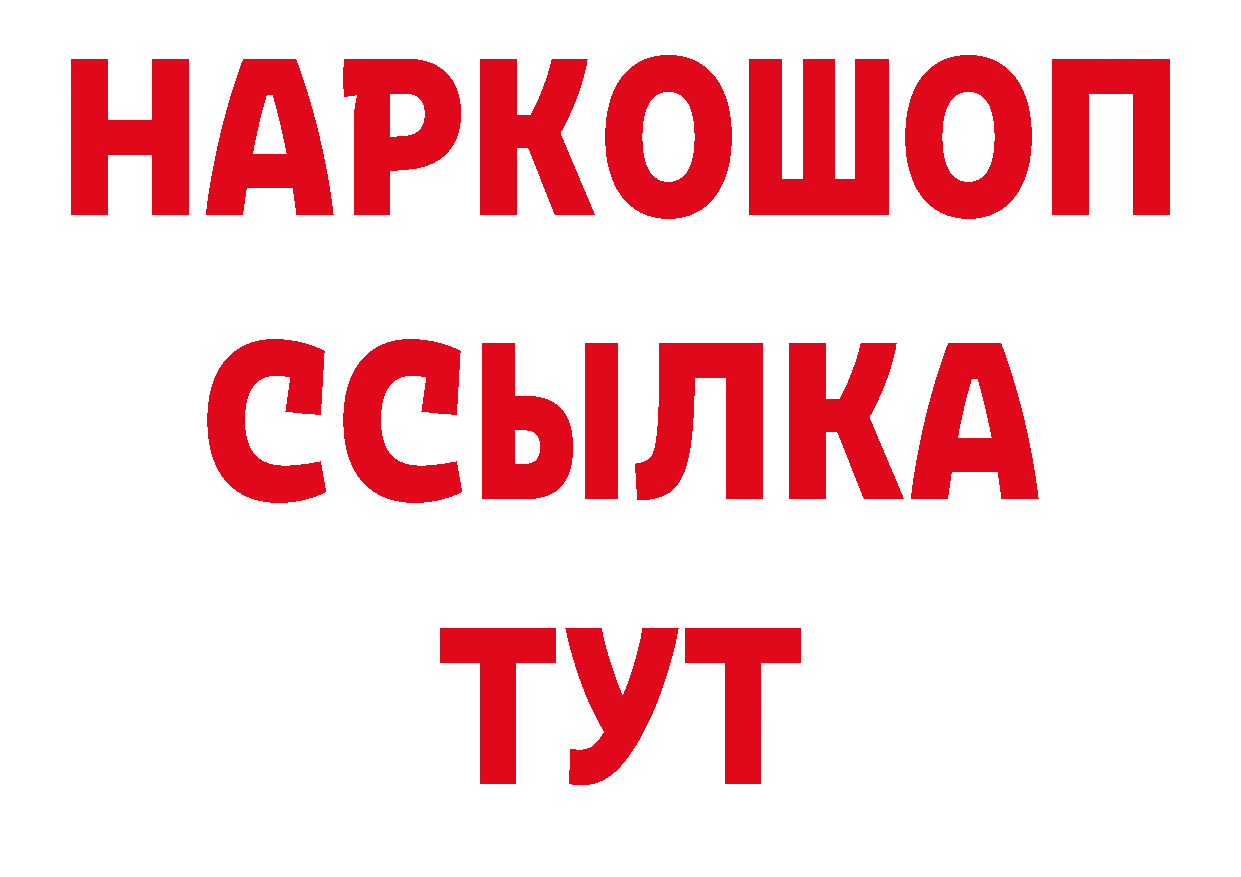 НАРКОШОП
ССЫЛКА
ТУТ